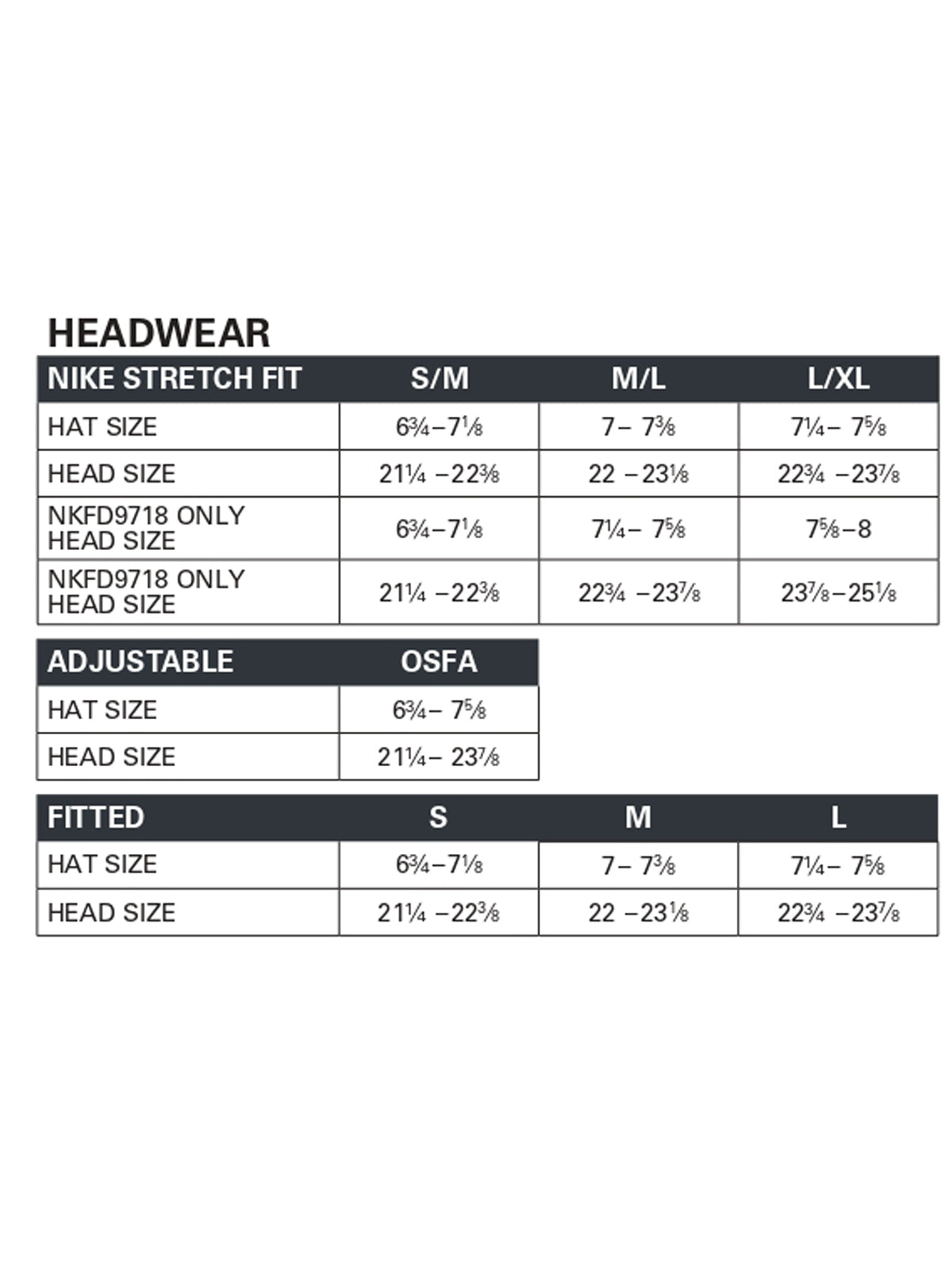 HEADWEAR

| NIKE STRETCH FIT | S/M | M/L | L/XL |
|---|---|---|---|
| HAT SIZE | 6¾–7⅛ | 7– 7⅜ | 7¼– 7⅝ |
| HEAD SIZE | 21¼ –22⅜ | 22 –23⅛ | 22¾ –23⅞ |
| NKFD9718 ONLY HEAD SIZE | 6¾–7⅛ | 7¼– 7⅝ | 7⅝–8 |
| NKFD9718 ONLY HEAD SIZE | 21¼ –22⅜ | 22¾ –23⅞ | 23⅞–25⅛ |

| ADJUSTABLE | OSFA |
|---|---|
| HAT SIZE | 6¾– 7⅝ |
| HEAD SIZE | 21¼– 23⅞ |

| FITTED | S | M | L |
|---|---|---|---|
| HAT SIZE | 6¾–7⅛ | 7– 7⅜ | 7¼– 7⅝ |
| HEAD SIZE | 21¼ –22⅜ | 22 –23⅛ | 22¾ –23⅞ |